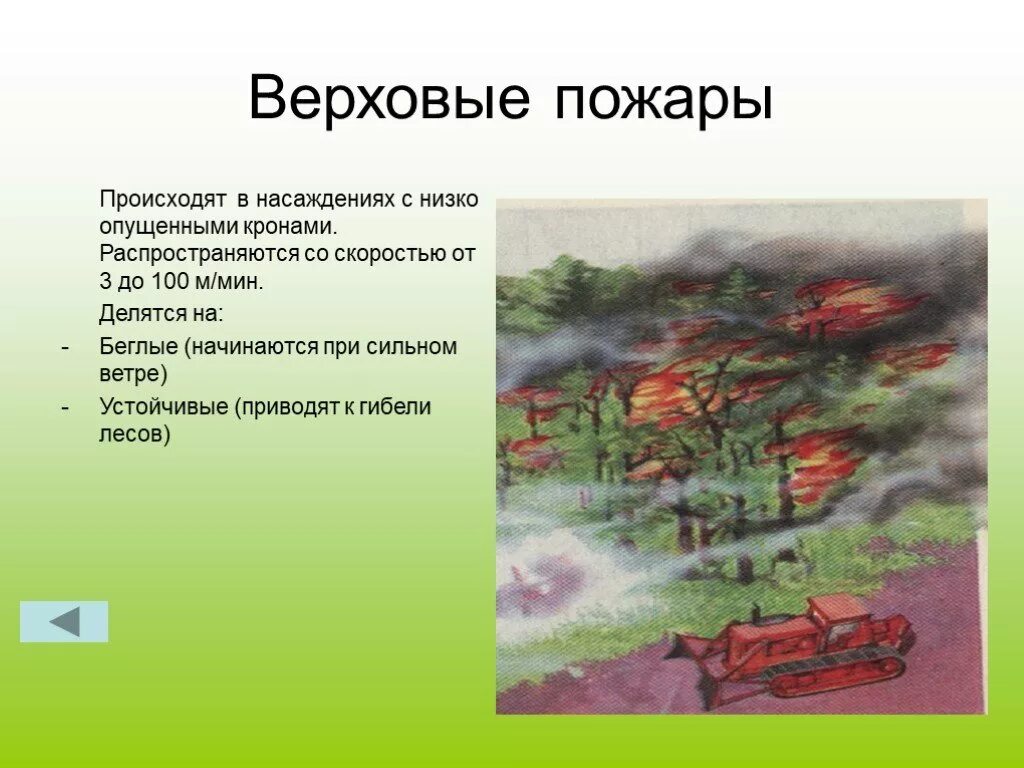 Верховые пожары

Происходят в насаждениях с низко опущенными кронами. Распространяются со скоростью от 3 до 100 м/мин.

Делятся на:

- Беглые (начинаются при сильном ветре)
- Устойчивые (приводят к гибели лесов)